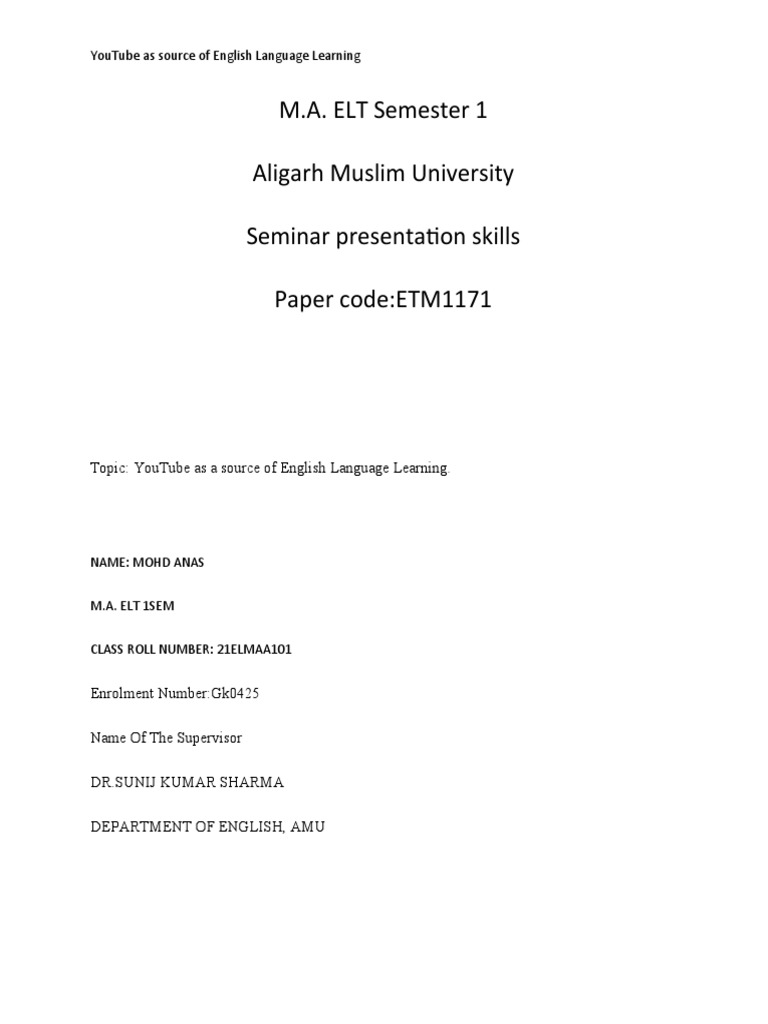 YouTube as source of English Language Learning

M.A. ELT Semester 1

Aligarh Muslim University

Seminar presentation skills

Paper code:ETM1171

Topic: YouTube as a source of English Language Learning.

NAME: MOHD ANAS

M.A. ELT 1SEM

CLASS ROLL NUMBER: 21ELMAA101

Enrolment Number:Gk0425

Name Of The Supervisor

DR.SUNIJ KUMAR SHARMA

DEPARTMENT OF ENGLISH, AMU